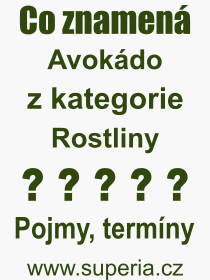 Co znamená
Avokádo
z kategorie
Rostliny
? ? ? ? ?
Pojmy, termíny
www.superia.cz